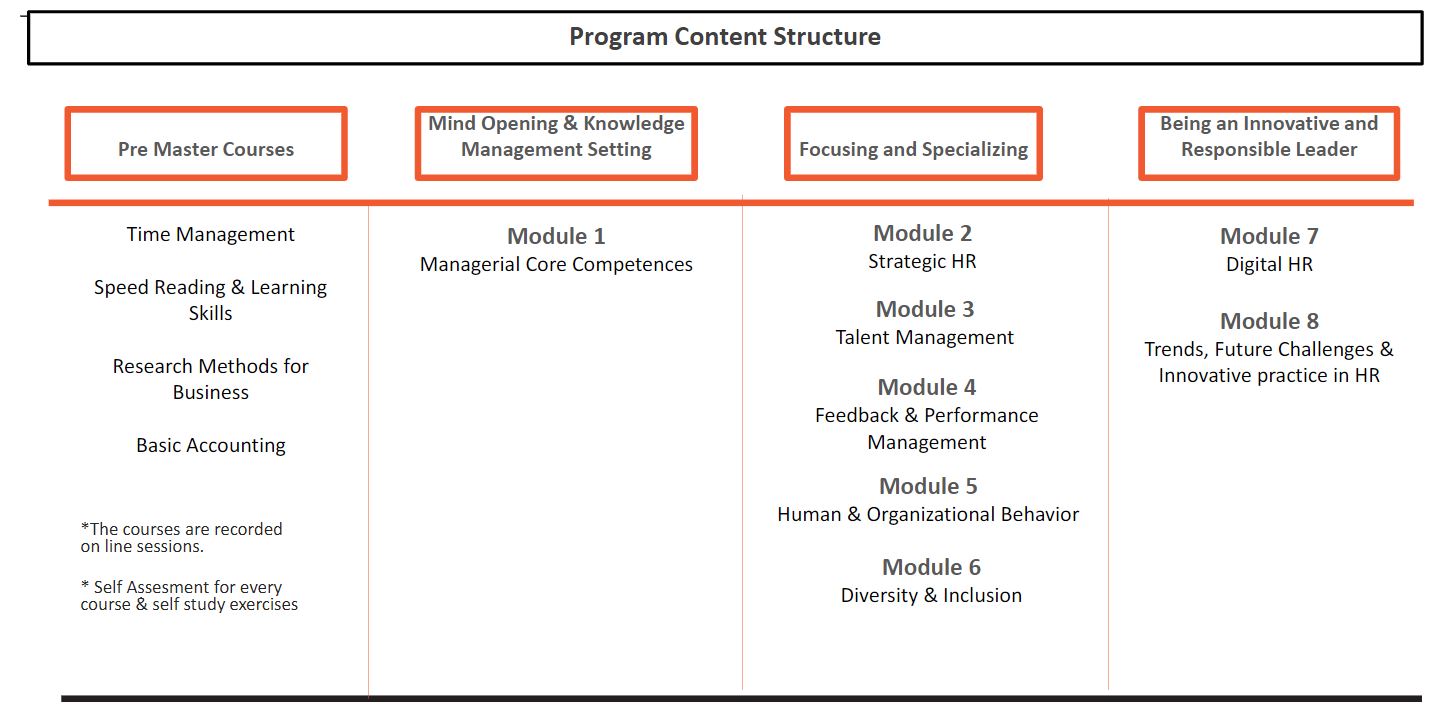 Program Content Structure

Pre Master Courses

Time Management

Speed Reading & Learning Skills

Research Methods for Business

Basic Accounting

*The courses are recorded on line sessions.

* Self Assesment for every course & self study exercises

Mind Opening & Knowledge Management Setting

Module 1
Managerial Core Competences

Focusing and Specializing

Module 2
Strategic HR

Module 3
Talent Management

Module 4
Feedback & Performance Management

Module 5
Human & Organizational Behavior

Module 6
Diversity & Inclusion

Being an Innovative and Responsible Leader

Module 7
Digital HR

Module 8
Trends, Future Challenges & Innovative practice in HR